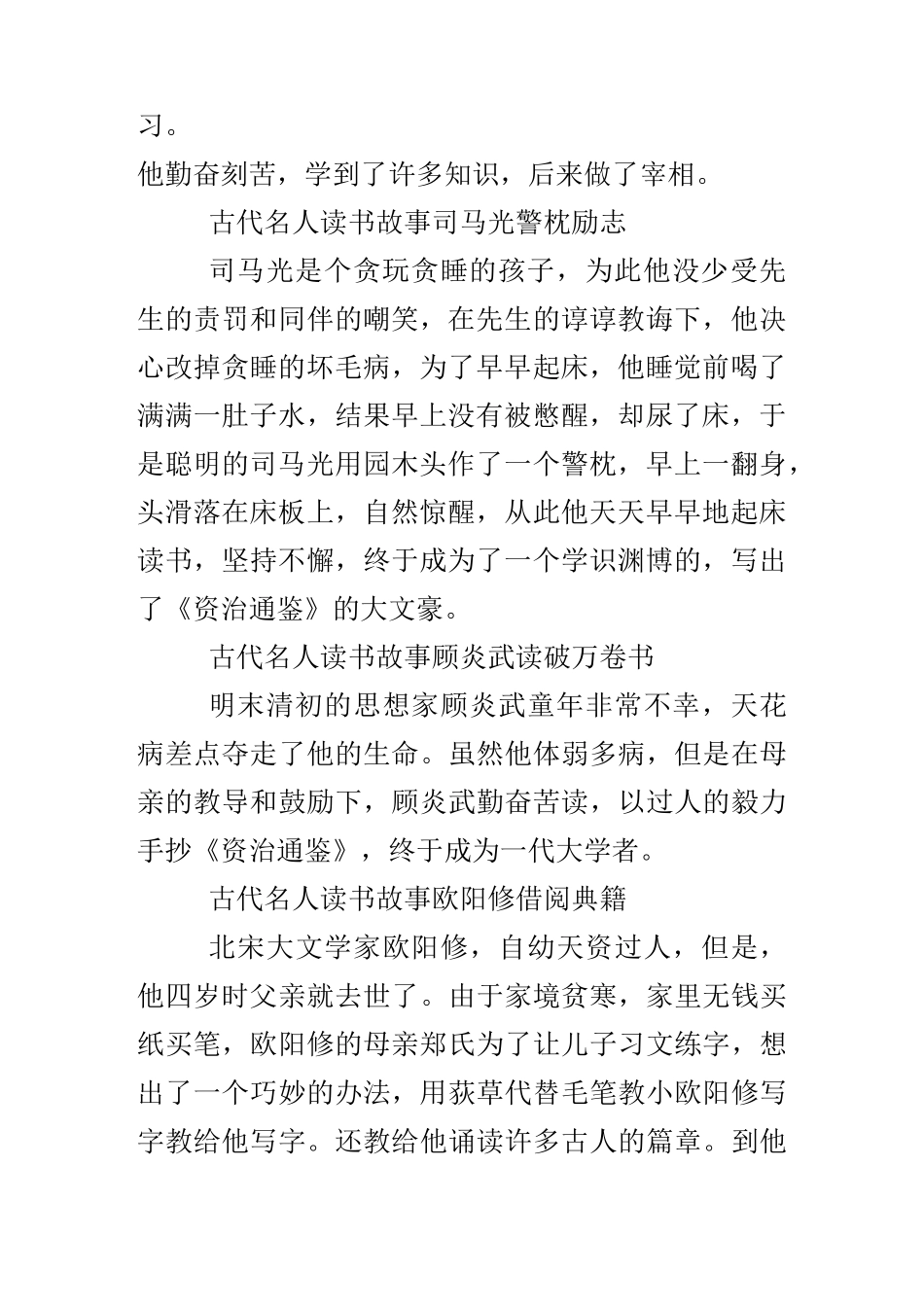 习。
他勤奋刻苦，学到了许多知识，后来做了宰相。

古代名人读书故事司马光警枕励志

司马光是个贪玩贪睡的孩子，为此他没少受先生的责罚和同伴的嘲笑，在先生的谆谆教诲下，他决心改掉贪睡的坏毛病，为了早早起床，他睡觉前喝了满满一肚子水，结果早上没有被憋醒，却尿了床，于是聪明的司马光用园木头作了一个警枕，早上一翻身，头滑落在床板上，自然惊醒，从此他天天早早地起床读书，坚持不懈，终于成为了一个学识渊博的，写出了《资治通鉴》的大文豪。

古代名人读书故事顾炎武读破万卷书

明末清初的思想家顾炎武童年非常不幸，天花病差点夺走了他的生命。虽然他体弱多病，但是在母亲的教导和鼓励下，顾炎武勤奋苦读，以过人的毅力手抄《资治通鉴》，终于成为一代大学者。

古代名人读书故事欧阳修借阅典籍

北宋大文学家欧阳修，自幼天资过人，但是，他四岁时父亲就去世了。由于家境贫寒，家里无钱买纸买笔，欧阳修的母亲郑氏为了让儿子习文练字，想出了一个巧妙的办法，用荻草代替毛笔教小欧阳修写字教给他写字。还教给他诵读许多古人的篇章。到他